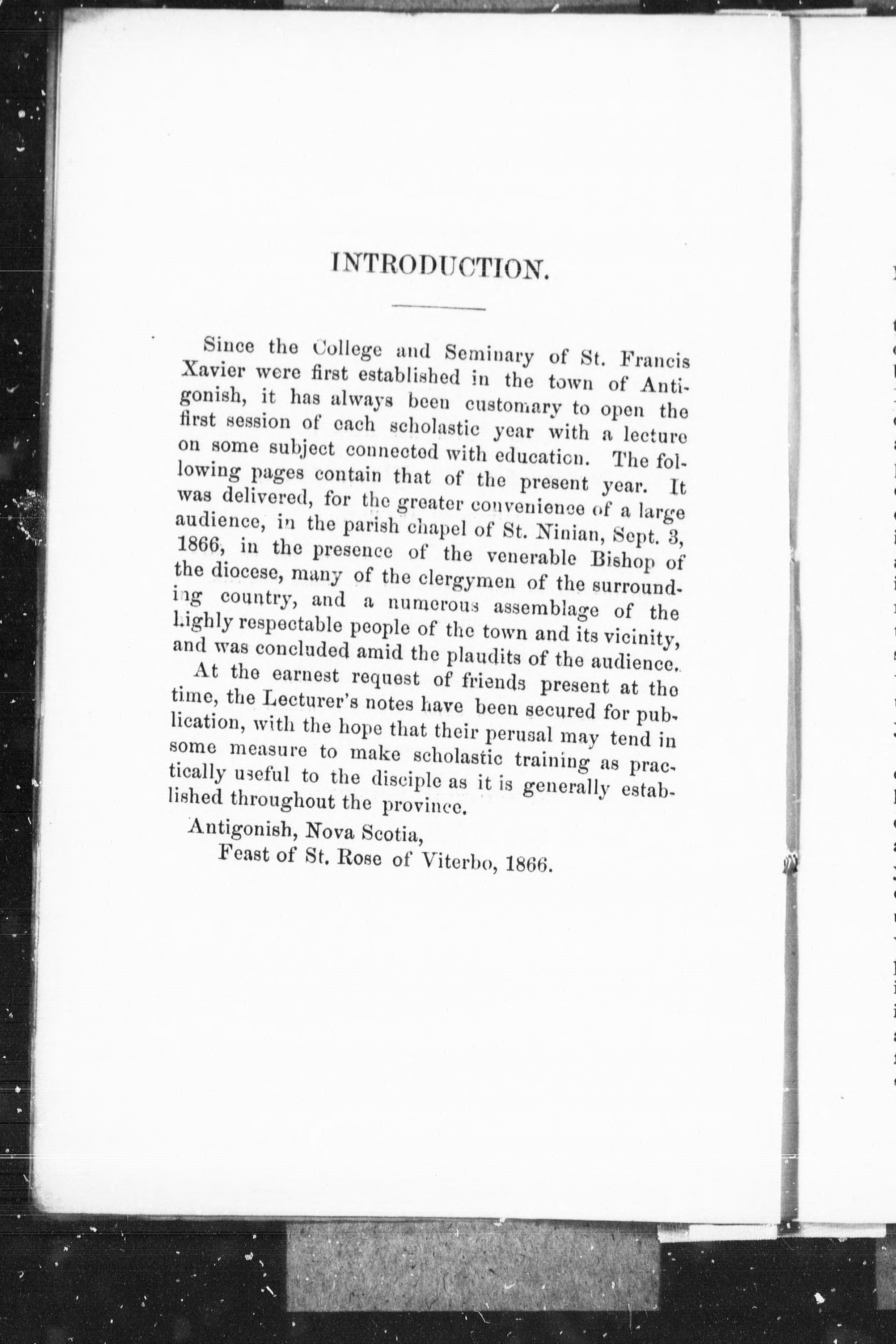 INTRODUCTION.

Since the College and Seminary of St. Francis Xavier were first established in the town of Antigonish, it has always been customary to open the first session of each scholastic year with a lecture on some subject connected with education. The following pages contain that of the present year. It was delivered, for the greater convenience of a large audience, in the parish chapel of St. Ninian, Sept. 3, 1866, in the presence of the venerable Bishop of the diocese, many of the clergymen of the surrounding country, and a numerous assemblage of the highly respectable people of the town and its vicinity, and was concluded amid the plaudits of the audience.

At the earnest request of friends present at the time, the Lecturer's notes have been secured for publication, with the hope that their perusal may tend in some measure to make scholastic training as practically useful to the disciple as it is generally established throughout the province.

Antigonish, Nova Scotia,
Feast of St. Rose of Viterbo, 1866.